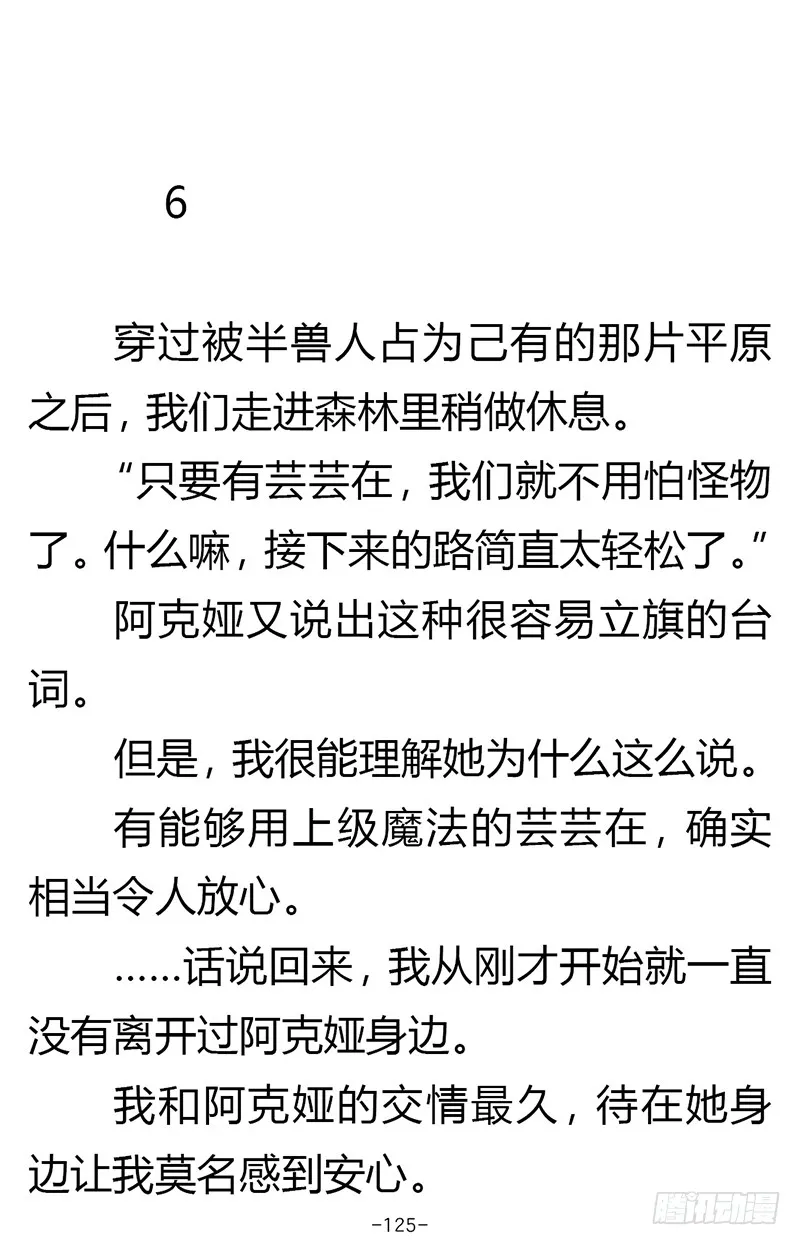 6

穿过被半兽人占为己有的那片平原之后，我们走进森林里稍做休息。

“只要有芸芸在，我们就不用怕怪物了。什么嘛，接下来的路简直太轻松了。”

阿克娅又说出这种很容易立旗的台词。

但是，我很能理解她为什么这么说。

有能够用上级魔法的芸芸在，确实相当令人放心。

……话说回来，我从刚才开始就一直没有离开过阿克娅身边。

我和阿克娅的交情最久，待在她身边让我莫名感到安心。

-125-

腾讯动漫